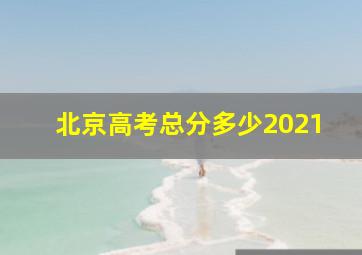 北京高考总分多少2021